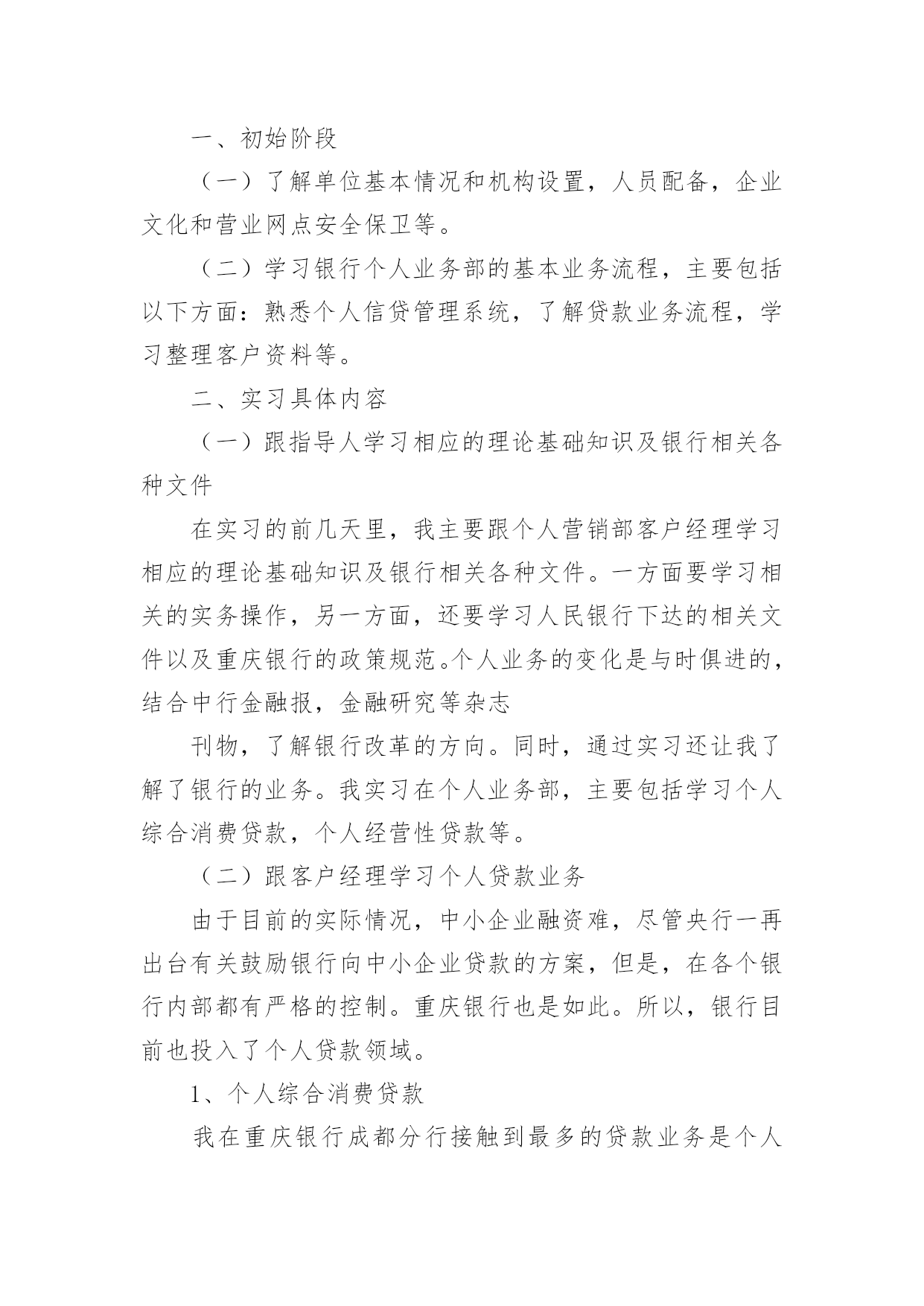 一、初始阶段

（一）了解单位基本情况和机构设置，人员配备，企业文化和营业网点安全保卫等。

（二）学习银行个人业务部的基本业务流程，主要包括以下方面：熟悉个人信贷管理系统，了解贷款业务流程，学习整理客户资料等。

二、实习具体内容

（一）跟指导人学习相应的理论基础知识及银行相关各种文件

在实习的前几天里，我主要跟个人营销部客户经理学习相应的理论基础知识及银行相关各种文件。一方面要学习相关的实务操作，另一方面，还要学习人民银行下达的相关文件以及重庆银行的政策规范。个人业务的变化是与时俱进的，结合中行金融报，金融研究等杂志

刊物，了解银行改革的方向。同时，通过实习还让我了解了银行的业务。我实习在个人业务部，主要包括学习个人综合消费贷款，个人经营性贷款等。

（二）跟客户经理学习个人贷款业务

由于目前的实际情况，中小企业融资难，尽管央行一再出台有关鼓励银行向中小企业贷款的方案，但是，在各个银行内部都有严格的控制。重庆银行也是如此。所以，银行目前也投入了个人贷款领域。

1、个人综合消费贷款

我在重庆银行成都分行接触到最多的贷款业务是个人